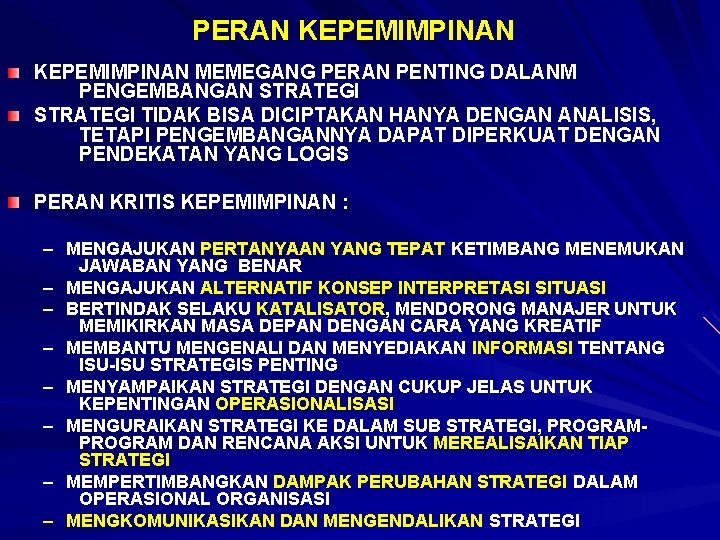 PERAN KEPEMIMPINAN

KEPEMIMPINAN MEMEGANG PERAN PENTING DALANM PENGEMBANGAN STRATEGI

STRATEGI TIDAK BISA DICIPTAKAN HANYA DENGAN ANALISIS, TETAPI PENGEMBANGANNYA DAPAT DIPERKUAT DENGAN PENDEKATAN YANG LOGIS

PERAN KRITIS KEPEMIMPINAN :

– MENGAJUKAN PERTANYAAN YANG TEPAT KETIMBANG MENEMUKAN JAWABAN YANG BENAR
– MENGAJUKAN ALTERNATIF KONSEP INTERPRETASI SITUASI
– BERTINDAK SELAKU KATALISATOR, MENDORONG MANAJER UNTUK MEMIKIRKAN MASA DEPAN DENGAN CARA YANG KREATIF
– MEMBANTU MENGENALI DAN MENYEDIAKAN INFORMASI TENTANG ISU-ISU STRATEGIS PENTING
– MENYAMPAIKAN STRATEGI DENGAN CUKUP JELAS UNTUK KEPENTINGAN OPERASIONALISASI
– MENGURAIKAN STRATEGI KE DALAM SUB STRATEGI, PROGRAM-PROGRAM DAN RENCANA AKSI UNTUK MEREALISAIKAN TIAP STRATEGI
– MEMPERTIMBANGKAN DAMPAK PERUBAHAN STRATEGI DALAM OPERASIONAL ORGANISASI
– MENGKOMUNIKASIKAN DAN MENGENDALIKAN STRATEGI